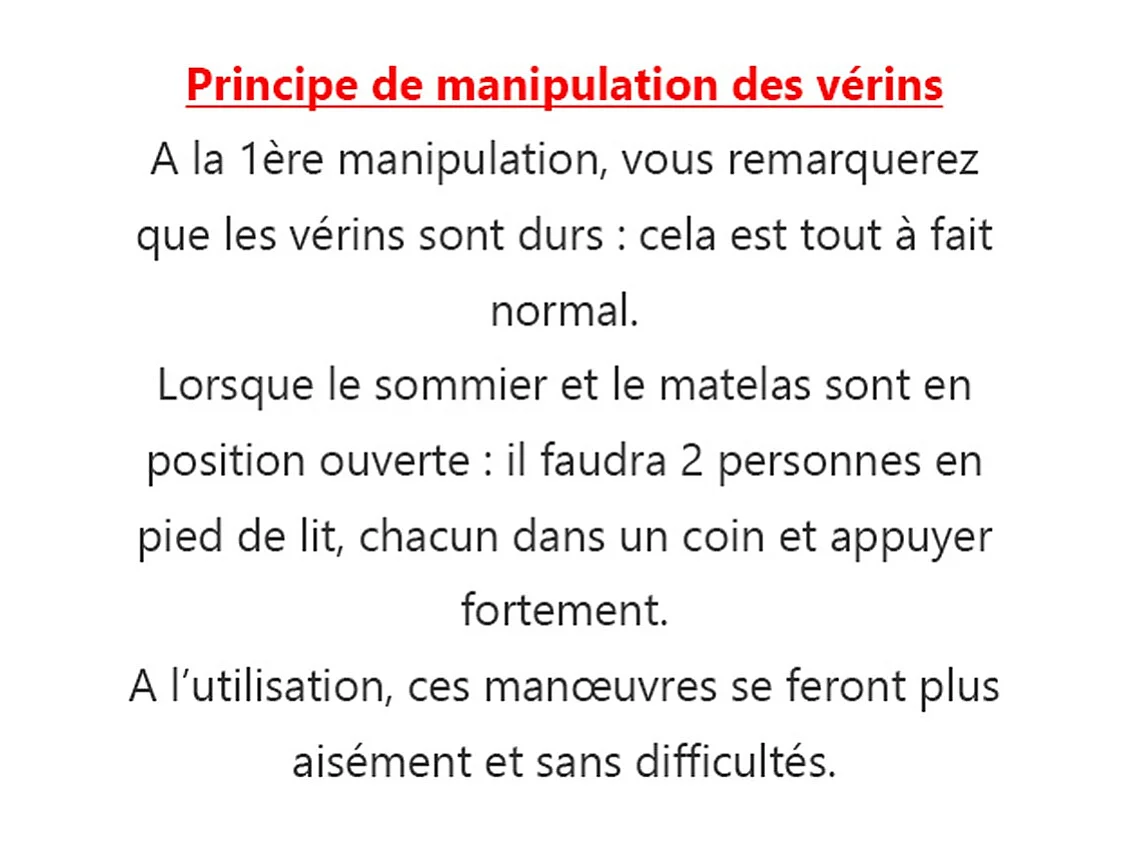 Principe de manipulation des vérins

A la 1ère manipulation, vous remarquerez que les vérins sont durs : cela est tout à fait normal.

Lorsque le sommier et le matelas sont en position ouverte : il faudra 2 personnes en pied de lit, chacun dans un coin et appuyer fortement.

A l’utilisation, ces manœuvres se feront plus aisément et sans difficultés.